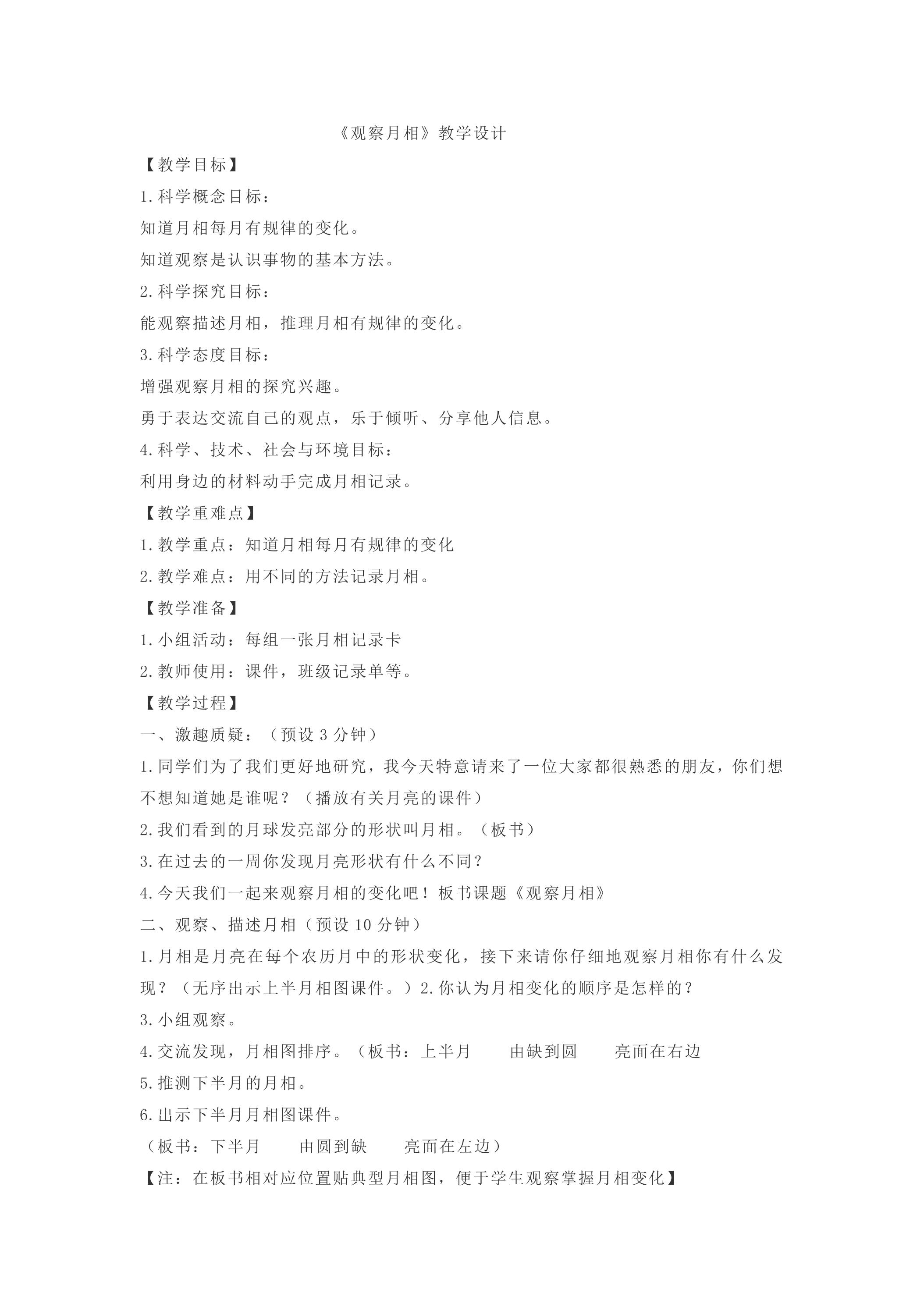 《观察月相》教学设计

【教学目标】

1.科学概念目标：

知道月相每月有规律的变化。

知道观察是认识事物的基本方法。

2.科学探究目标：

能观察描述月相，推理月相有规律的变化。

3.科学态度目标：

增强观察月相的探究兴趣。

勇于表达交流自己的观点，乐于倾听、分享他人信息。

4.科学、技术、社会与环境目标：

利用身边的材料动手完成月相记录。

【教学重难点】

1.教学重点：知道月相每月有规律的变化

2.教学难点：用不同的方法记录月相。

【教学准备】

1.小组活动：每组一张月相记录卡

2.教师使用：课件，班级记录单等。

【教学过程】

一、激趣质疑：（预设3分钟）

1.同学们为了我们更好地研究，我今天特意请来了一位大家都很熟悉的朋友，你们想不想知道她是谁呢？（播放有关月亮的课件）

2.我们看到的月球发亮部分的形状叫月相。（板书）

3.在过去的一周你发现月亮形状有什么不同？

4.今天我们一起来观察月相的变化吧！板书课题《观察月相》

二、观察、描述月相（预设10分钟）

1.月相是月亮在每个农历月中的形状变化，接下来请你仔细地观察月相你有什么发现？（无序出示上半月相图课件。）2.你认为月相变化的顺序是怎样的？

3.小组观察。

4.交流发现，月相图排序。（板书：上半月 由缺到圆 亮面在右边

5.推测下半月的月相。

6.出示下半月月相图课件。

（板书：下半月 由圆到缺 亮面在左边）

【注：在板书相对应位置贴典型月相图，便于学生观察掌握月相变化】